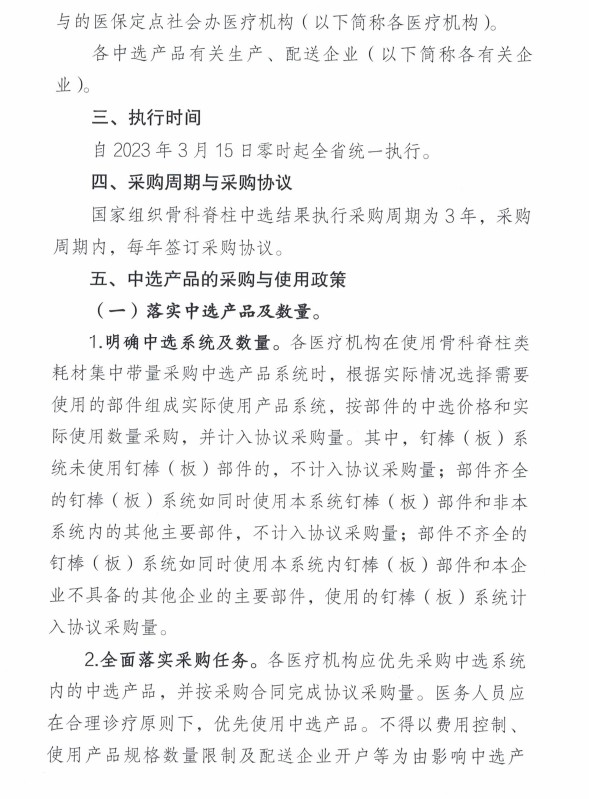 与的医保定点社会办医疗机构（以下简称各医疗机构）。

各中选产品有关生产、配送企业（以下简称各有关企业）。

三、执行时间

自 2023 年 3 月 15 日零时起全省统一执行。

四、采购周期与采购协议

国家组织骨科脊柱中选结果执行采购周期为 3 年，采购周期内，每年签订采购协议。

五、中选产品的采购与使用政策

（一）落实中选产品及数量。

1.明确中选系统及数量。各医疗机构在使用骨科脊柱类耗材集中带量采购中选产品系统时，根据实际情况选择需要使用的部件组成实际使用产品系统，按部件的中选价格和实际使用数量采购，并计入协议采购量。其中，钉棒（板）系统未使用钉棒（板）部件的，不计入协议采购量；部件齐全的钉棒（板）系统如同时使用本系统钉棒（板）部件和非本系统内的其他主要部件，不计入协议采购量；部件不齐全的钉棒（板）系统如同时使用本系统内钉棒（板）部件和本企业不具备的其他企业的主要部件，使用的钉棒（板）系统计入协议采购量。

2.全面落实采购任务。各医疗机构应优先采购中选系统内的中选产品，并按采购合同完成协议采购量。医务人员应在合理诊疗原则下，优先使用中选产品。不得以费用控制、使用产品规格数量限制及配送企业开户等为由影响中选产